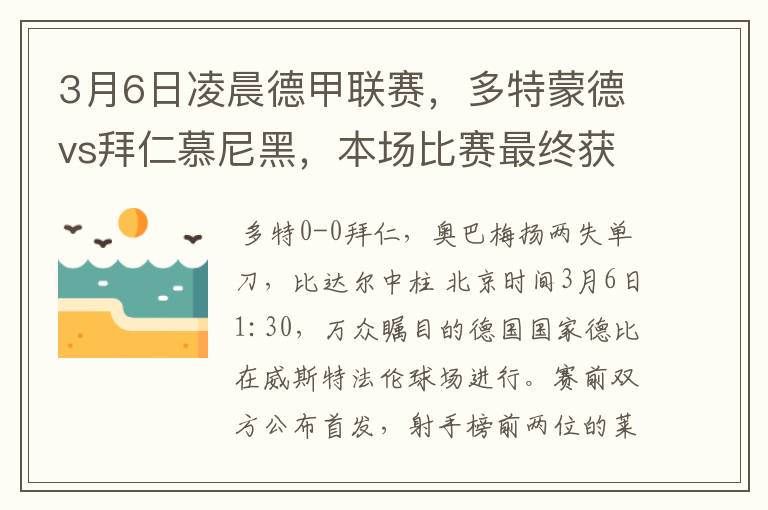 3月6日凌晨德甲联赛，多特蒙德vs拜仁慕尼黑，本场比赛最终获

多特0-0拜仁，奥巴梅扬两失单刀，比达尔中柱 北京时间3月6日1:30，万众瞩目的德国国家德比在威斯特法伦球场进行。赛前双方公布首发，射手榜前两位的莱